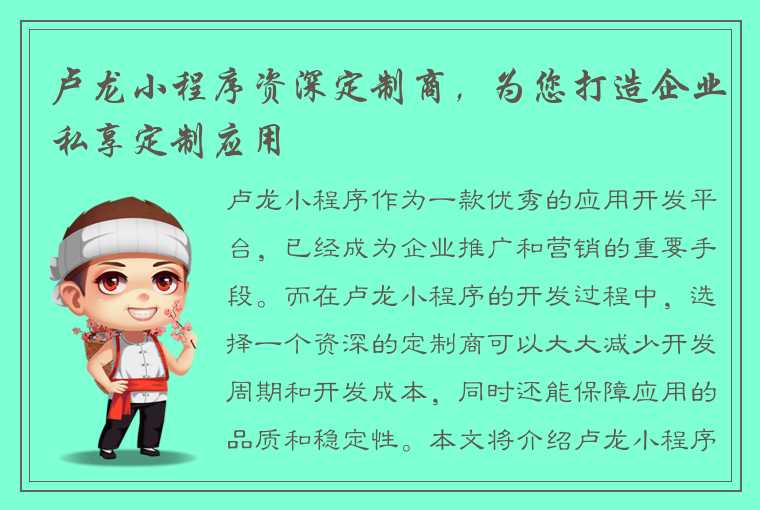 卢龙小程序资深定制商，为您打造企业私享定制应用

卢龙小程序作为一款优秀的应用开发平台，已经成为企业推广和营销的重要手段。而在卢龙小程序的开发过程中，选择一个资深的定制商可以大大减少开发周期和开发成本，同时还能保障应用的品质和稳定性。本文将介绍卢龙小程序